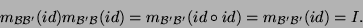 $m_{\mathcal{B}\mathcal{B}'}(id)m_{\mathcal{B}'\mathcal{B}}(id) = m_{\mathcal{B}'\mathcal{B}'}(id \circ id) = m_{\mathcal{B}'\mathcal{B}'}(id) = I.$